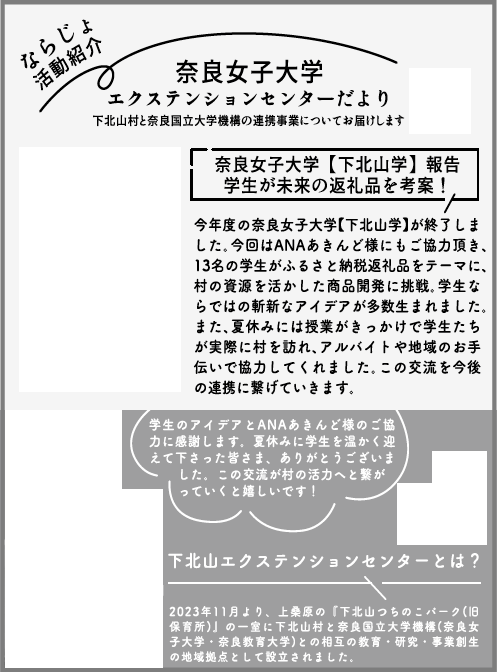 ならじょ
活動紹介

奈良女子大学
エクステンションセンターだより
下北山村と奈良国立大学機構の連携事業についてお届けします

奈良女子大学【下北山学】報告
学生が未来の返礼品を考案！

今年度の奈良女子大学【下北山学】が終了しました。今回はANAあきんど様にもご協力頂き、13名の学生がふるさと納税返礼品をテーマに、村の資源を活かした商品開発に挑戦。学生ならではの斬新なアイデアが多数生まれました。また、夏休みには授業がきっかけで学生たちが実際に村を訪れ、アルバイトや地域のお手伝いで協力してくれました。この交流を今後の連携に繋げていきます。

学生のアイデアとANAあきんど様のご協力に感謝します。夏休みに学生を温かく迎えて下さった皆さま、ありがとうございました。この交流が村の活力へと繋がっていくと嬉しいです！

下北山エクステンションセンターとは？

2023年11月より、上桑原の『下北山つちのこパーク(旧保育所)』の一室に下北山村と奈良国立大学機構(奈良女子大学・奈良教育大学)との相互の教育・研究・事業創生の地域拠点として設立されました。